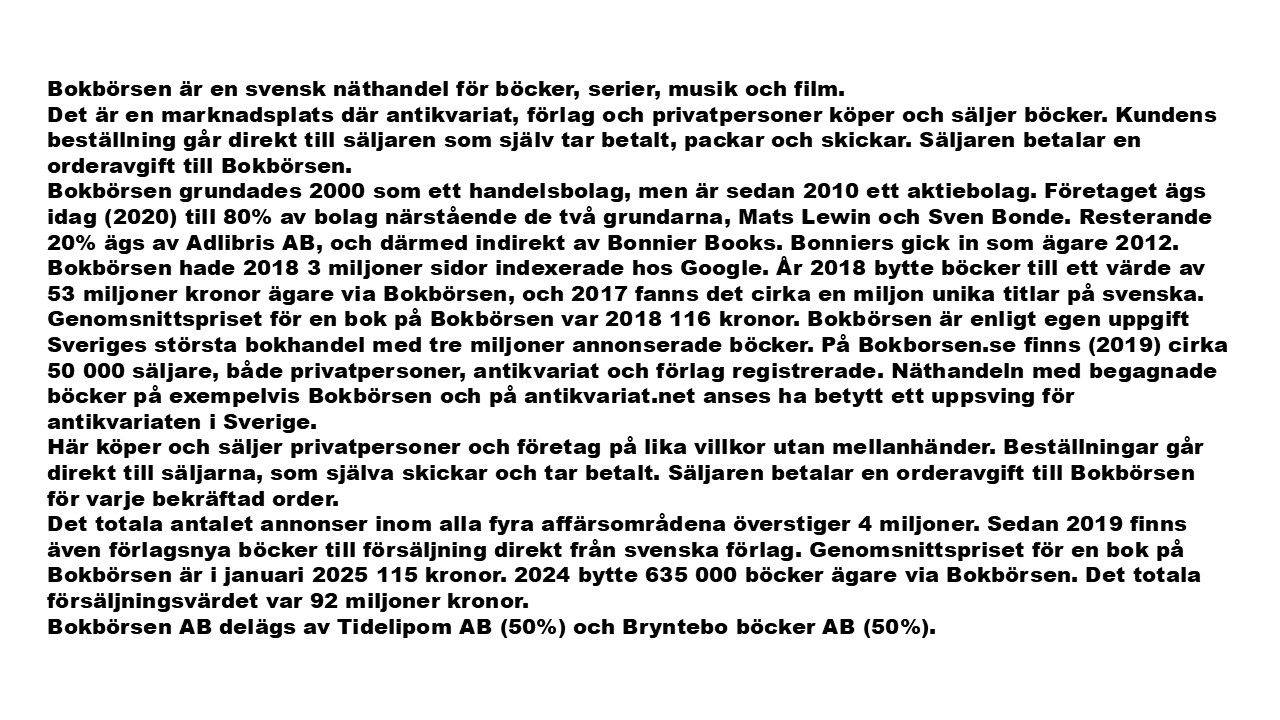 Bokbörsen är en svensk näthandel för böcker, serier, musik och film.
Det är en marknadsplats där antikvariat, förlag och privatpersoner köper och säljer böcker. Kundens beställning går direkt till säljaren som själv tar betalt, packar och skickar. Säljaren betalar en orderavgift till Bokbörsen.
Bokbörsen grundades 2000 som ett handelsbolag, men är sedan 2010 ett aktiebolag. Företaget ägs idag (2020) till 80% av bolag närstående de två grundarna, Mats Lewin och Sven Bonde. Resterande 20% ägs av Adlibris AB, och därmed indirekt av Bonnier Books. Bonniers gick in som ägare 2012.
Bokbörsen hade 2018 3 miljoner sidor indexerade hos Google. År 2018 bytte böcker till ett värde av 53 miljoner kronor ägare via Bokbörsen, och 2017 fanns det cirka en miljon unika titlar på svenska. Genomsnittspriset för en bok på Bokbörsen var 2018 116 kronor. Bokbörsen är enligt egen uppgift Sveriges största bokhandel med tre miljoner annonserade böcker. På Bokborsen.se finns (2019) cirka 50 000 säljare, både privatpersoner, antikvariat och förlag registrerade. Näthandeln med begagnade böcker på exempelvis Bokbörsen och på antikvariat.net anses ha betytt ett uppsving för antikvariaten i Sverige.
Här köper och säljer privatpersoner och företag på lika villkor utan mellanhänder. Beställningar går direkt till säljarna, som själva skickar och tar betalt. Säljaren betalar en orderavgift till Bokbörsen för varje bekräftad order.
Det totala antalet annonser inom alla fyra affärsområdena överstiger 4 miljoner. Sedan 2019 finns även förlagsnya böcker till försäljning direkt från svenska förlag. Genomsnittspriset för en bok på Bokbörsen är i januari 2025 115 kronor. 2024 bytte 635 000 böcker ägare via Bokbörsen. Det totala försäljningsvärdet var 92 miljoner kronor.
Bokbörsen AB delägs av Tidelipom AB (50%) och Bryntebo böcker AB (50%).